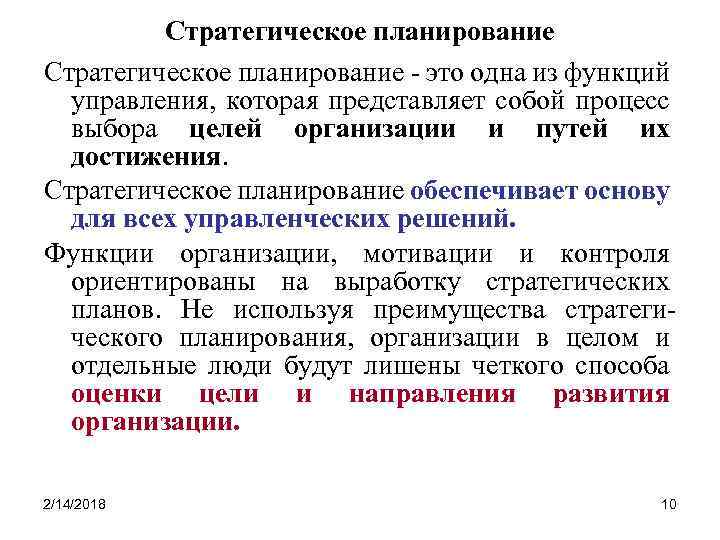 Стратегическое планирование

Стратегическое планирование - это одна из функций управления, которая представляет собой процесс выбора целей организации и путей их достижения.

Стратегическое планирование обеспечивает основу для всех управленческих решений.

Функции организации, мотивации и контроля ориентированы на выработку стратегических планов. Не используя преимущества стратегического планирования, организации в целом и отдельные люди будут лишены четкого способа оценки цели и направления развития организации.

2/14/2018

10